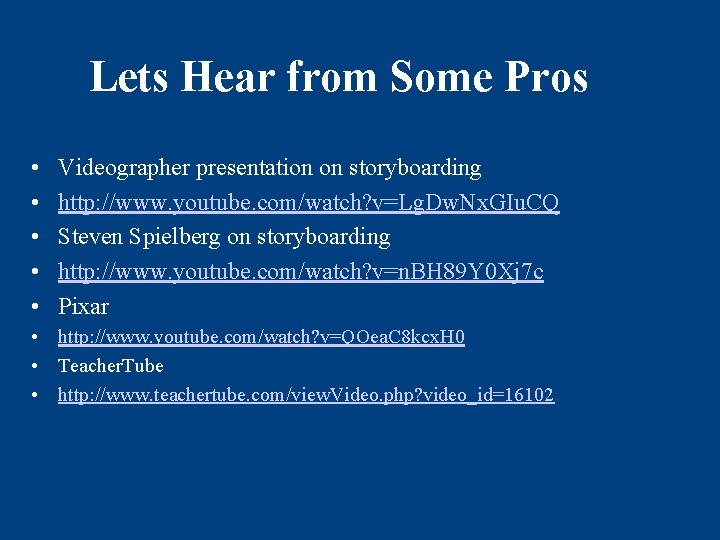 Lets Hear from Some Pros

• Videographer presentation on storyboarding
• http://www.youtube.com/watch?v=LgDwNxGIuCQ
• Steven Spielberg on storyboarding
• http://www.youtube.com/watch?v=nBH89Y0Xj7c
• Pixar
• http://www.youtube.com/watch?v=QOeaC8kcxH0
• TeacherTube
• http://www.teachertube.com/viewVideo.php?video_id=16102